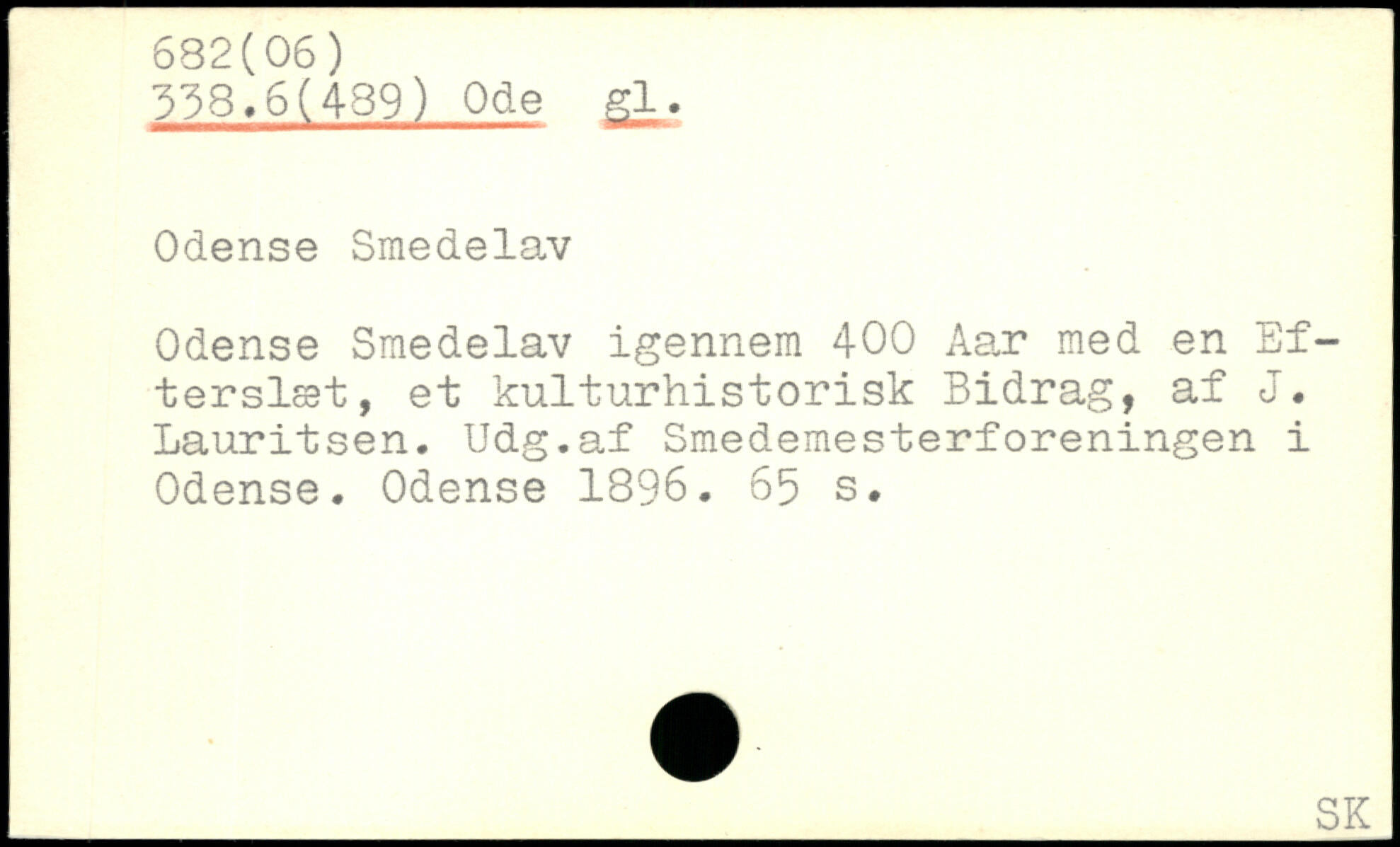 682(06)
338.6(489) Ode gl.

Odense Smedelav

Odense Smedelav igennem 400 Aar med en Efterslæt, et kulturhistorisk Bidrag, af J. Lauritsen. Udg.af Smedemesterforeningen i Odense. Odense 1896. 65 s.

SK